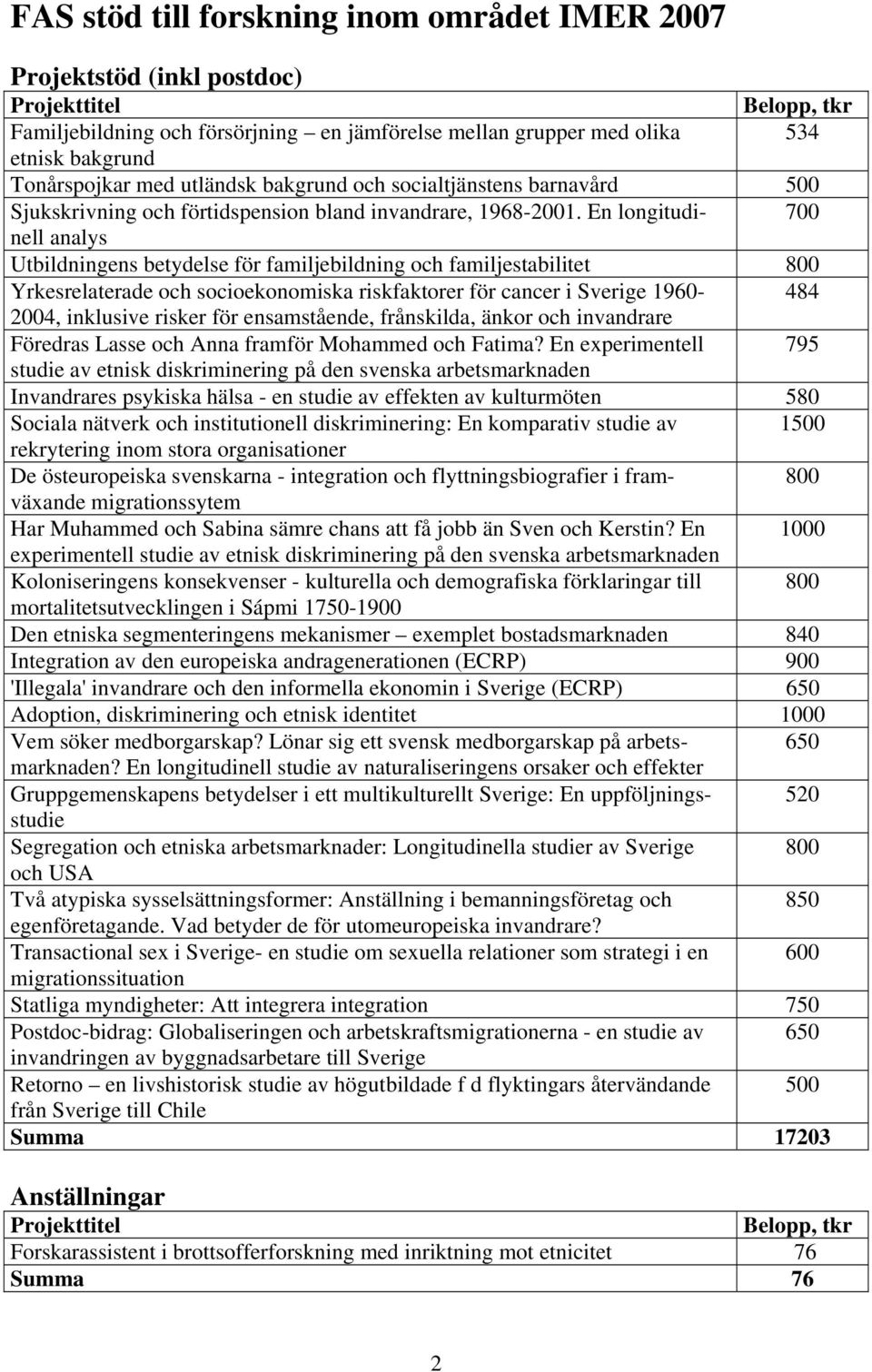 FAS stöd till forskning inom området IMER 2007

Projektstöd (inkl postdoc)

| Projekttitel | Belopp, tkr |
|---|---|
| Familjebildning och försörjning – en jämförelse mellan grupper med olika etnisk bakgrund | 534 |
| Tonårspojkar med utländsk bakgrund och socialtjänstens barnavård | 500 |
| Sjukskrivning och förtidspension bland invandrare, 1968-2001. En longitudinell analys | 700 |
| Utbildningens betydelse för familjebildning och familjestabilitet | 800 |
| Yrkesrelaterade och socioekonomiska riskfaktorer för cancer i Sverige 1960-2004, inklusive risker för ensamstående, frånskilda, änkor och invandrare | 484 |
| Föredras Lasse och Anna framför Mohammed och Fatima? En experimentell studie av etnisk diskriminering på den svenska arbetsmarknaden | 795 |
| Invandrares psykiska hälsa - en studie av effekten av kulturmöten | 580 |
| Sociala nätverk och institutionell diskriminering: En komparativ studie av rekrytering inom stora organisationer | 1500 |
| De östeuropeiska svenskarna - integration och flyttningsbiografier i framväxande migrationssytem | 800 |
| Har Muhammed och Sabina sämre chans att få jobb än Sven och Kerstin? En experimentell studie av etnisk diskriminering på den svenska arbetsmarknaden | 1000 |
| Koloniseringens konsekvenser - kulturella och demografiska förklaringar till mortalitetsutvecklingen i Sápmi 1750-1900 | 800 |
| Den etniska segmenteringens mekanismer – exemplet bostadsmarknaden | 840 |
| Integration av den europeiska andragenerationen (ECRP) | 900 |
| 'Illegala' invandrare och den informella ekonomin i Sverige (ECRP) | 650 |
| Adoption, diskriminering och etnisk identitet | 1000 |
| Vem söker medborgarskap? Lönar sig ett svensk medborgarskap på arbetsmarknaden? En longitudinell studie av naturaliseringens orsaker och effekter | 650 |
| Gruppgemenskapens betydelser i ett multikulturellt Sverige: En uppföljningsstudie | 520 |
| Segregation och etniska arbetsmarknader: Longitudinella studier av Sverige och USA | 800 |
| Två atypiska sysselsättningsformer: Anställning i bemanningsföretag och egenföretagande. Vad betyder de för utomeuropeiska invandrare? | 850 |
| Transactional sex i Sverige- en studie om sexuella relationer som strategi i en migrationssituation | 600 |
| Statliga myndigheter: Att integrera integration | 750 |
| Postdoc-bidrag: Globaliseringen och arbetskraftsmigrationerna - en studie av invandringen av byggnadsarbetare till Sverige | 650 |
| Retorno – en livshistorisk studie av högutbildade f d flyktingars återvändande från Sverige till Chile | 500 |
| Summa | 17203 |

Anställningar

| Projekttitel | Belopp, tkr |
|---|---|
| Forskarassistent i brottsofferforskning med inriktning mot etnicitet | 76 |
| Summa | 76 |

2